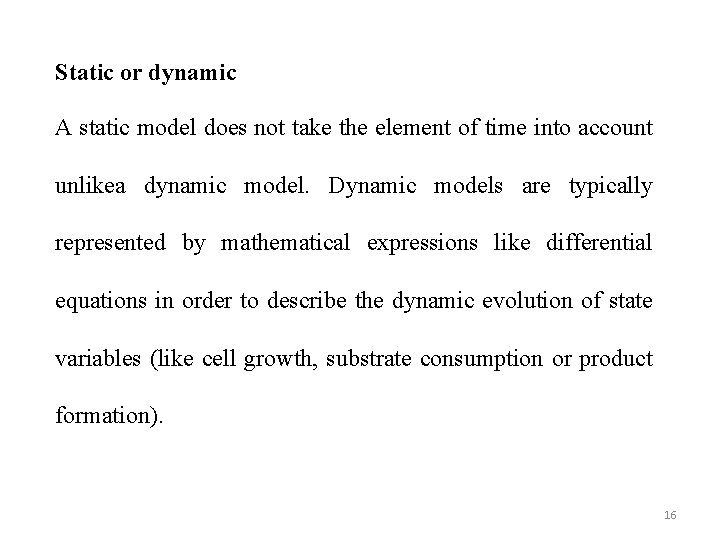 Static or dynamic

A static model does not take the element of time into account unlikea dynamic model. Dynamic models are typically represented by mathematical expressions like differential equations in order to describe the dynamic evolution of state variables (like cell growth, substrate consumption or product formation).

16